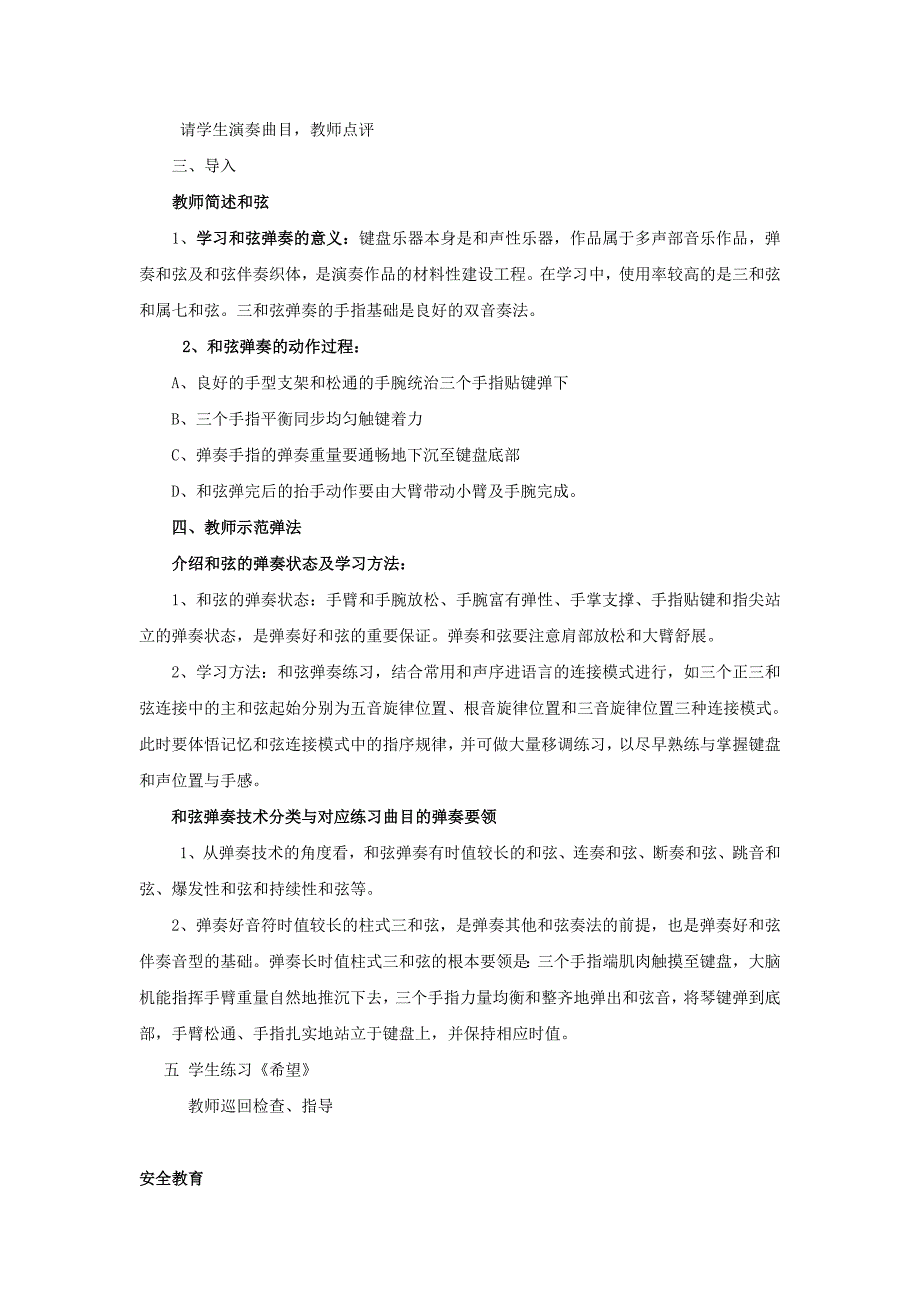 请学生演奏曲目，教师点评

三、导入

教师简述和弦

1、学习和弦弹奏的意义：键盘乐器本身是和声性乐器，作品属于多声部音乐作品，弹奏和弦及和弦伴奏织体，是演奏作品的材料性建设工程。在学习中，使用率较高的是三和弦和属七和弦。三和弦弹奏的手指基础是良好的双音奏法。

2、和弦弹奏的动作过程：

A、良好的手型支架和松通的手腕统治三个手指贴键弹下

B、三个手指平衡同步均匀触键着力

C、弹奏手指的弹奏重量要通畅地下沉至键盘底部

D、和弦弹完后的抬手动作要由大臂带动小臂及手腕完成。

四、教师示范弹法

介绍和弦的弹奏状态及学习方法：

1、和弦的弹奏状态：手臂和手腕放松、手腕富有弹性、手掌支撑、手指贴键和指尖站立的弹奏状态，是弹奏好和弦的重要保证。弹奏和弦要注意肩部放松和大臂舒展。

2、学习方法：和弦弹奏练习，结合常用和声序进语言的连接模式进行，如三个正三和弦连接中的主和弦起始分别为五音旋律位置、根音旋律位置和三音旋律位置三种连接模式。此时要体悟记忆和弦连接模式中的指序规律，并可做大量移调练习，以尽早熟练与掌握键盘和声位置与手感。

和弦弹奏技术分类与对应练习曲目的弹奏要领

1、从弹奏技术的角度看，和弦弹奏有时值较长的和弦、连奏和弦、断奏和弦、跳音和弦、爆发性和弦和持续性和弦等。

2、弹奏好音符时值较长的柱式三和弦，是弹奏其他和弦奏法的前提，也是弹奏好和弦伴奏音型的基础。弹奏长时值柱式三和弦的根本要领是: 三个手指端肌肉触摸至键盘，大脑机能指挥手臂重量自然地推沉下去，三个手指力量均衡和整齐地弹出和弦音，将琴键弹到底部，手臂松通、手指扎实地站立于键盘上，并保持相应时值。

五 学生练习《希望》

教师巡回检查、指导

安全教育